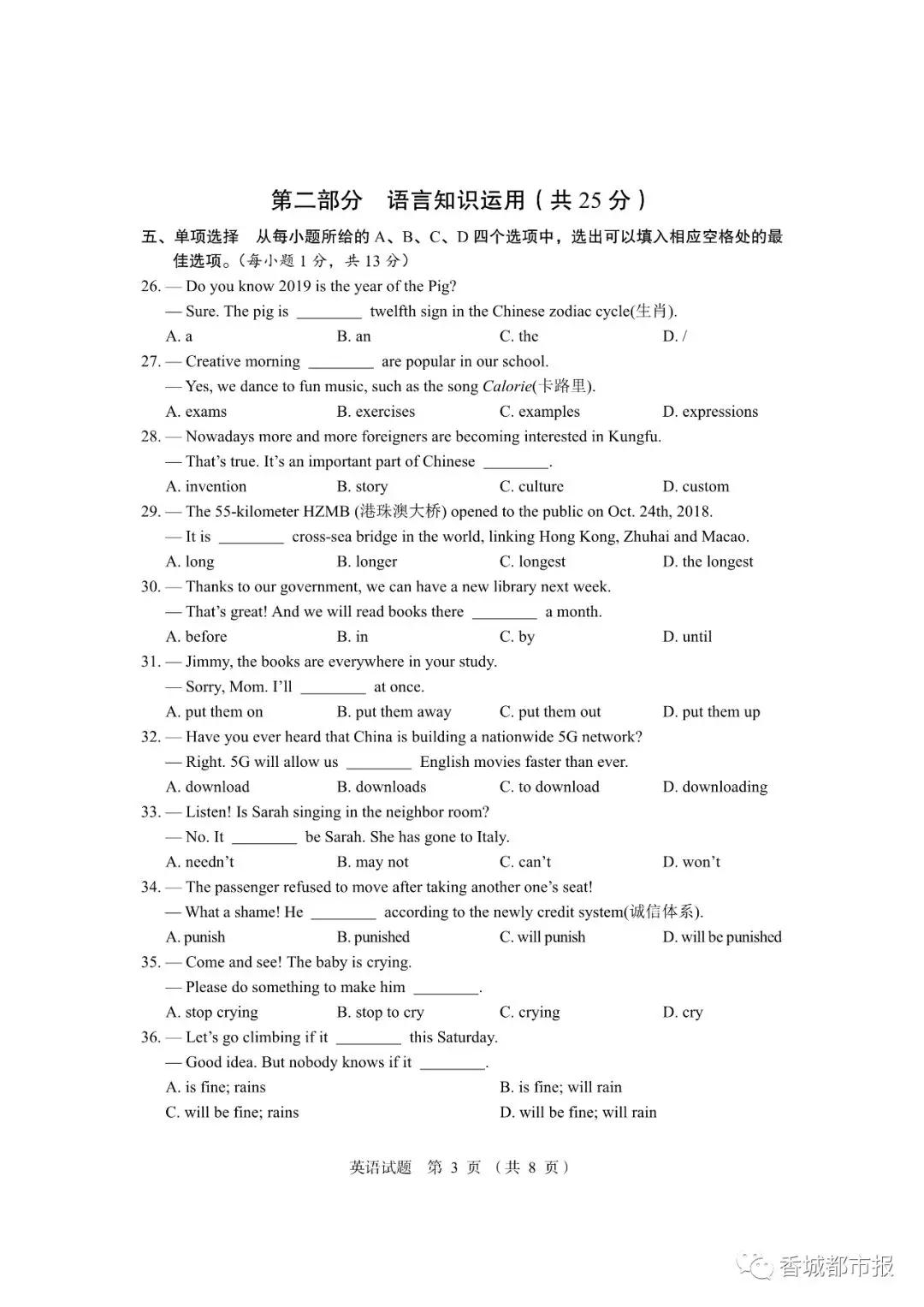 第二部分　语言知识运用（共 25 分）

五、单项选择　从每小题所给的 A、B、C、D 四个选项中，选出可以填入相应空格处的最佳选项。（每小题 1 分，共 13 分）

26. — Do you know 2019 is the year of the Pig?
— Sure. The pig is ________ twelfth sign in the Chinese zodiac cycle(生肖).
A. a　B. an　C. the　D. /

27. — Creative morning ________ are popular in our school.
— Yes, we dance to fun music, such as the song Calorie(卡路里).
A. exams　B. exercises　C. examples　D. expressions

28. — Nowadays more and more foreigners are becoming interested in Kungfu.
— That's true. It's an important part of Chinese ________.
A. invention　B. story　C. culture　D. custom

29. — The 55-kilometer HZMB (港珠澳大桥) opened to the public on Oct. 24th, 2018.
— It is ________ cross-sea bridge in the world, linking Hong Kong, Zhuhai and Macao.
A. long　B. longer　C. longest　D. the longest

30. — Thanks to our government, we can have a new library next week.
— That's great! And we will read books there ________ a month.
A. before　B. in　C. by　D. until

31. — Jimmy, the books are everywhere in your study.
— Sorry, Mom. I'll ________ at once.
A. put them on　B. put them away　C. put them out　D. put them up

32. — Have you ever heard that China is building a nationwide 5G network?
— Right. 5G will allow us ________ English movies faster than ever.
A. download　B. downloads　C. to download　D. downloading

33. — Listen! Is Sarah singing in the neighbor room?
— No. It ________ be Sarah. She has gone to Italy.
A. needn't　B. may not　C. can't　D. won't

34. — The passenger refused to move after taking another one's seat!
— What a shame! He ________ according to the newly credit system(诚信体系).
A. punish　B. punished　C. will punish　D. will be punished

35. — Come and see! The baby is crying.
— Please do something to make him ________.
A. stop crying　B. stop to cry　C. crying　D. cry

36. — Let's go climbing if it ________ this Saturday.
— Good idea. But nobody knows if it ________.
A. is fine; rains　B. is fine; will rain
C. will be fine; rains　D. will be fine; will rain

英语试题　第 3 页　（共 8 页）

香城都市报